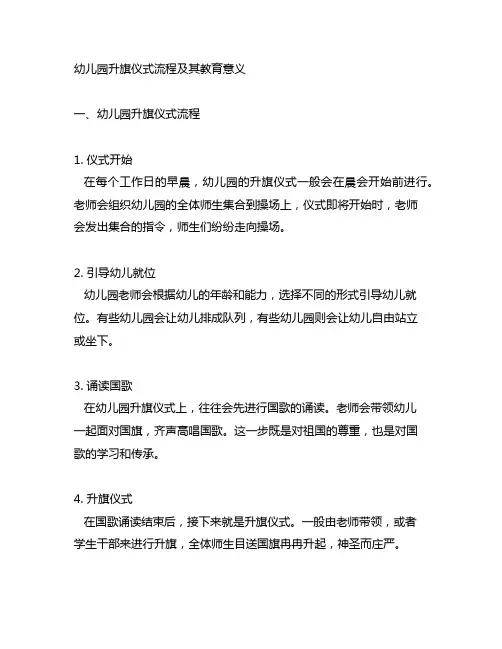 幼儿园升旗仪式流程及其教育意义

一、幼儿园升旗仪式流程

1. 仪式开始
在每个工作日的早晨，幼儿园的升旗仪式一般会在晨会开始前进行。老师会组织幼儿园的全体师生集合到操场上，仪式即将开始时，老师会发出集合的指令，师生们纷纷走向操场。

2. 引导幼儿就位
幼儿园老师会根据幼儿的年龄和能力，选择不同的形式引导幼儿就位。有些幼儿园会让幼儿排成队列，有些幼儿园则会让幼儿自由站立或坐下。

3. 诵读国歌
在幼儿园升旗仪式上，往往会先进行国歌的诵读。老师会带领幼儿一起面对国旗，齐声高唱国歌。这一步既是对祖国的尊重，也是对国歌的学习和传承。

4. 升旗仪式
在国歌诵读结束后，接下来就是升旗仪式。一般由老师带领，或者学生干部来进行升旗，全体师生目送国旗冉冉升起，神圣而庄严。